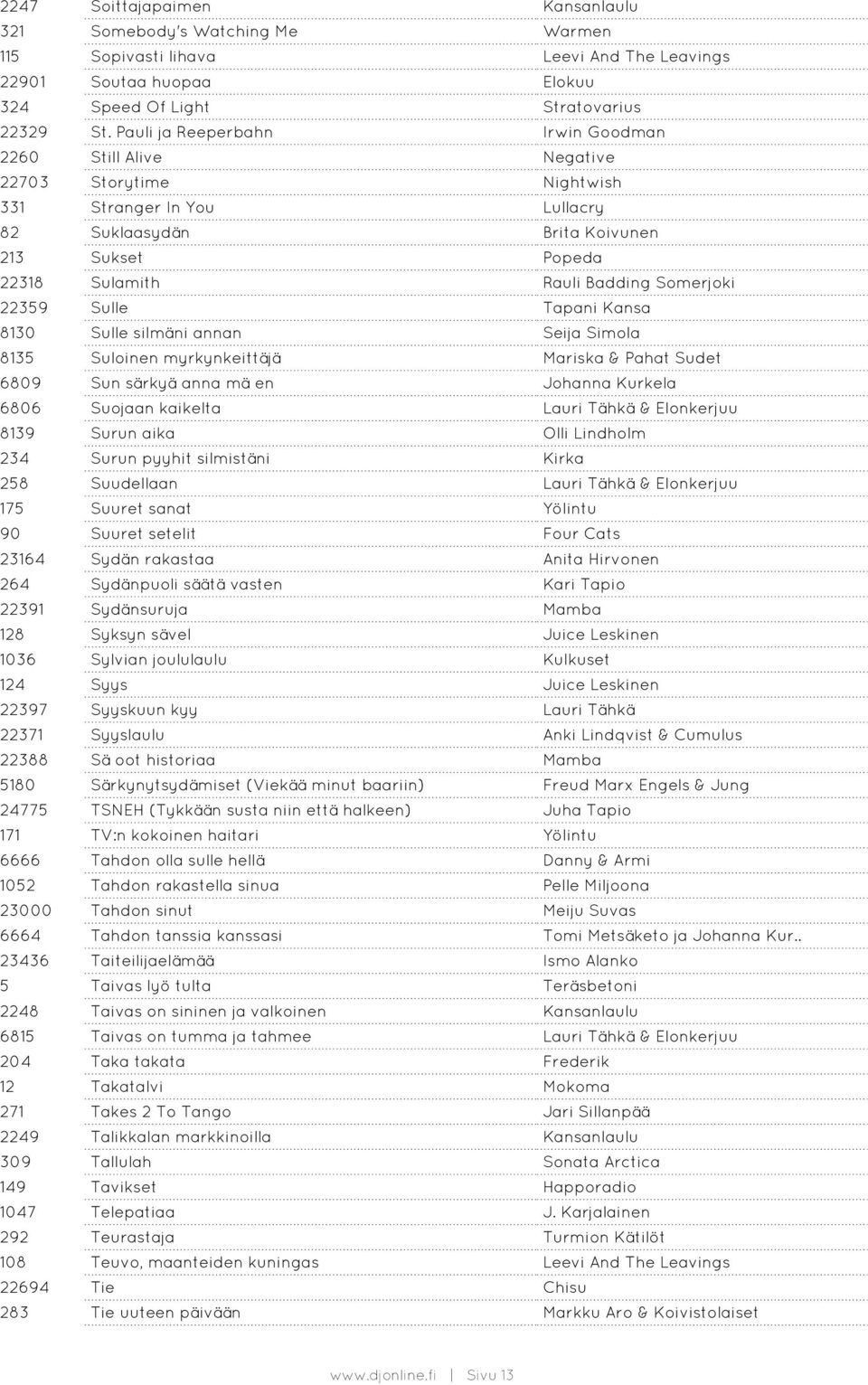 | | | |
|---|---|---|
| 2247 | Soittajapaimen | Kansanlaulu |
| 321 | Somebody's Watching Me | Warmen |
| 115 | Sopivasti lihava | Leevi And The Leavings |
| 22901 | Soutaa huopaa | Elokuu |
| 324 | Speed Of Light | Stratovarius |
| 22329 | St. Pauli ja Reeperbahn | Irwin Goodman |
| 2260 | Still Alive | Negative |
| 22703 | Storytime | Nightwish |
| 331 | Stranger In You | Lullacry |
| 82 | Suklaasydän | Brita Koivunen |
| 213 | Sukset | Popeda |
| 22318 | Sulamith | Rauli Badding Somerjoki |
| 22359 | Sulle | Tapani Kansa |
| 8130 | Sulle silmäni annan | Seija Simola |
| 8135 | Suloinen myrkynkeittäjä | Mariska & Pahat Sudet |
| 6809 | Sun särkyä anna mä en | Johanna Kurkela |
| 6806 | Suojaan kaikelta | Lauri Tähkä & Elonkerjuu |
| 8139 | Surun aika | Olli Lindholm |
| 234 | Surun pyyhit silmistäni | Kirka |
| 258 | Suudellaan | Lauri Tähkä & Elonkerjuu |
| 175 | Suuret sanat | Yölintu |
| 90 | Suuret setelit | Four Cats |
| 23164 | Sydän rakastaa | Anita Hirvonen |
| 264 | Sydänpuoli säätä vasten | Kari Tapio |
| 22391 | Sydänsuruja | Mamba |
| 128 | Syksyn sävel | Juice Leskinen |
| 1036 | Sylvian joululaulu | Kulkuset |
| 124 | Syys | Juice Leskinen |
| 22397 | Syyskuun kyy | Lauri Tähkä |
| 22371 | Syyslaulu | Anki Lindqvist & Cumulus |
| 22388 | Sä oot historiaa | Mamba |
| 5180 | Särkynytsydämiset (Viekää minut baariin) | Freud Marx Engels & Jung |
| 24775 | TSNEH (Tykkään susta niin että halkeen) | Juha Tapio |
| 171 | TV:n kokoinen haitari | Yölintu |
| 6666 | Tahdon olla sulle hellä | Danny & Armi |
| 1052 | Tahdon rakastella sinua | Pelle Miljoona |
| 23000 | Tahdon sinut | Meiju Suvas |
| 6664 | Tahdon tanssia kanssasi | Tomi Metsäketo ja Johanna Kur.. |
| 23436 | Taiteilijaelämää | Ismo Alanko |
| 5 | Taivas lyö tulta | Teräsbetoni |
| 2248 | Taivas on sininen ja valkoinen | Kansanlaulu |
| 6815 | Taivas on tumma ja tahmee | Lauri Tähkä & Elonkerjuu |
| 204 | Taka takata | Frederik |
| 12 | Takatalvi | Mokoma |
| 271 | Takes 2 To Tango | Jari Sillanpää |
| 2249 | Talikkalan markkinoilla | Kansanlaulu |
| 309 | Tallulah | Sonata Arctica |
| 149 | Tavikset | Happoradio |
| 1047 | Telepatiaa | J. Karjalainen |
| 292 | Teurastaja | Turmion Kätilöt |
| 108 | Teuvo, maanteiden kuningas | Leevi And The Leavings |
| 22694 | Tie | Chisu |
| 283 | Tie uuteen päivään | Markku Aro & Koivistolaiset |

www.djonline.fi | Sivu 13